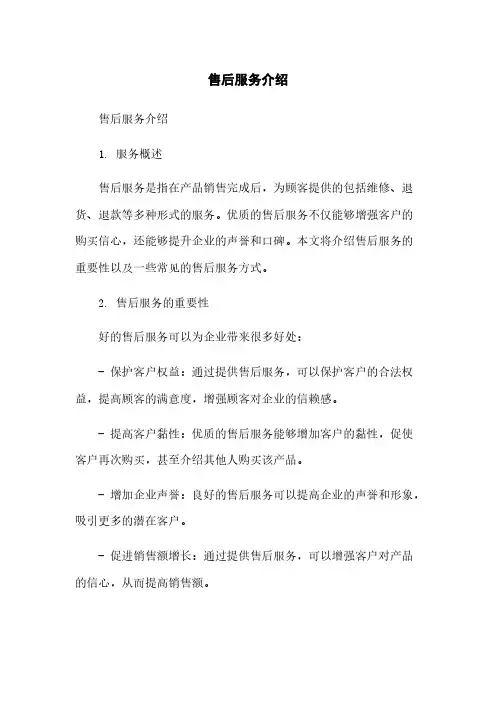 售后服务介绍

售后服务介绍

1. 服务概述

售后服务是指在产品销售完成后，为顾客提供的包括维修、退货、退款等多种形式的服务。优质的售后服务不仅能够增强客户的购买信心，还能够提升企业的声誉和口碑。本文将介绍售后服务的重要性以及一些常见的售后服务方式。

2. 售后服务的重要性

好的售后服务可以为企业带来很多好处：

- 保护客户权益：通过提供售后服务，可以保护客户的合法权益，提高顾客的满意度，增强顾客对企业的信赖感。

- 提高客户黏性：优质的售后服务能够增加客户的黏性，促使客户再次购买，甚至介绍其他人购买该产品。

- 增加企业声誉：良好的售后服务可以提高企业的声誉和形象，吸引更多的潜在客户。

- 促进销售额增长：通过提供售后服务，可以增强客户对产品的信心，从而提高销售额。